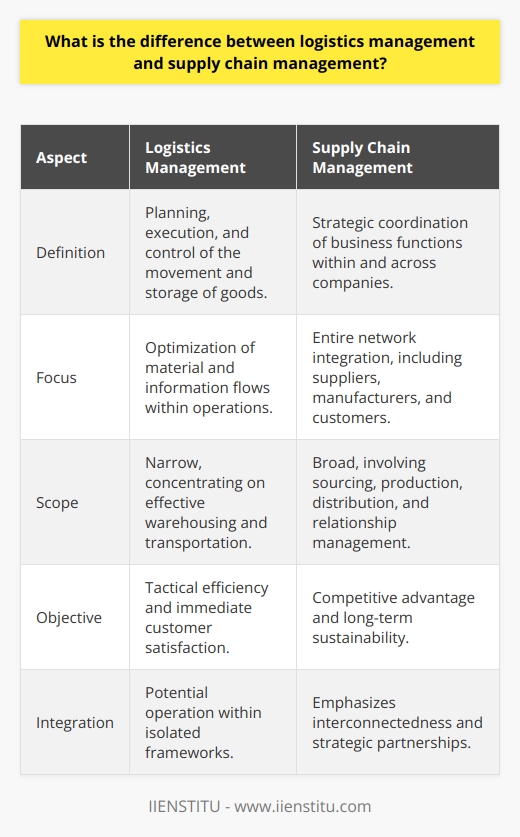 What is the difference between logistics management and supply chain management?

| Aspect | Logistics Management | Supply Chain Management |
|---|---|---|
| Definition | Planning, execution, and control of the movement and storage of goods. | Strategic coordination of business functions within and across companies. |
| Focus | Optimization of material and information flows within operations. | Entire network integration, including suppliers, manufacturers, and customers. |
| Scope | Narrow, concentrating on effective warehousing and transportation. | Broad, involving sourcing, production, distribution, and relationship management. |
| Objective | Tactical efficiency and immediate customer satisfaction. | Competitive advantage and long-term sustainability. |
| Integration | Potential operation within isolated frameworks. | Emphasizes interconnectedness and strategic partnerships. |

IIENSTITU - www.iienstitu.com